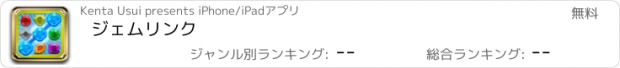 Kenta Usui presents iPhone/iPadアプリ

無料

ジェムリンク

ジャンル別ランキング: --

総合ランキング: --